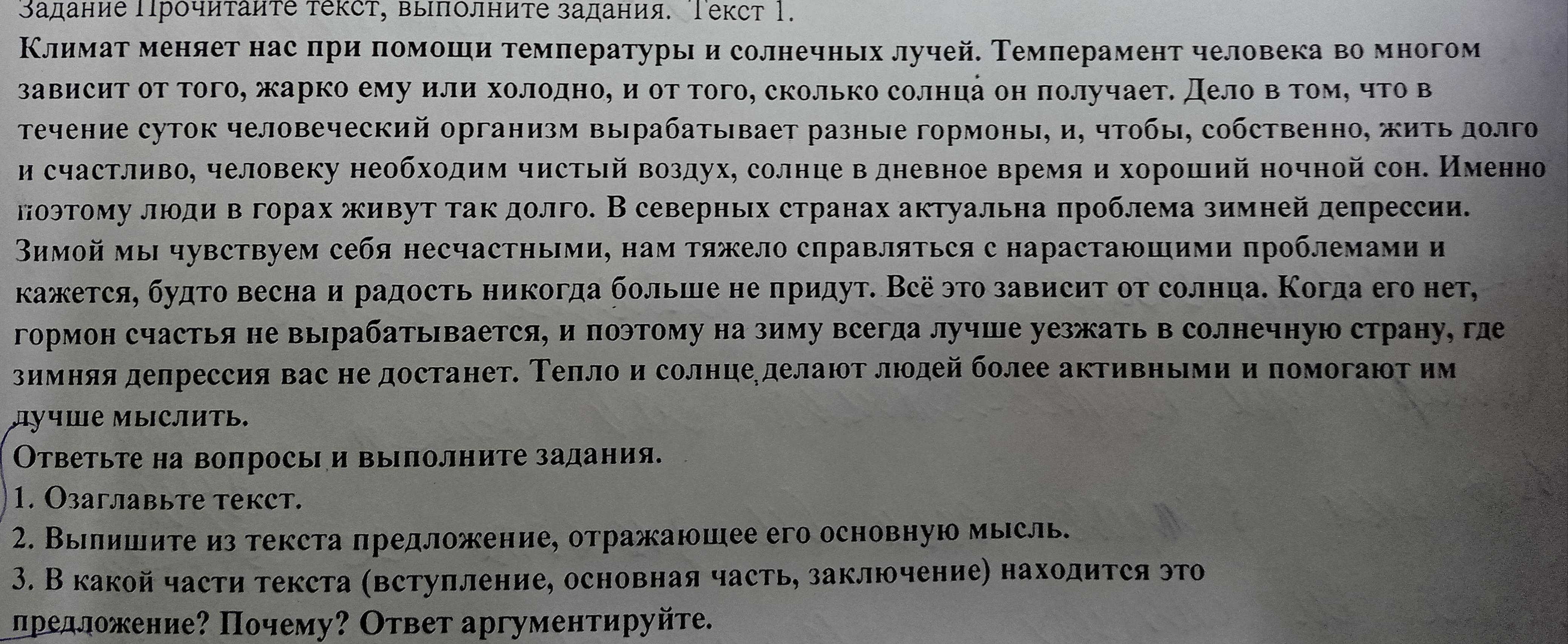 Задание Прочитайте текст, выполните задания. Текст 1.

Климат меняет нас при помощи температуры и солнечных лучей. Темперамент человека во многом зависит от того, жарко ему или холодно, и от того, сколько солнца он получает. Дело в том, что в течение суток человеческий организм вырабатывает разные гормоны, и, чтобы, собственно, жить долго и счастливо, человеку необходим чистый воздух, солнце в дневное время и хороший ночной сон. Именно поэтому люди в горах живут так долго. В северных странах актуальна проблема зимней депрессии. Зимой мы чувствуем себя несчастными, нам тяжело справляться с нарастающими проблемами и кажется, будто весна и радость никогда больше не придут. Всё это зависит от солнца. Когда его нет, гормон счастья не вырабатывается, и поэтому на зиму всегда лучше уезжать в солнечную страну, где зимняя депрессия вас не достанет. Тепло и солнце делают людей более активными и помогают им лучше мыслить.

Ответьте на вопросы и выполните задания.

1. Озаглавьте текст.

2. Выпишите из текста предложение, отражающее его основную мысль.

3. В какой части текста (вступление, основная часть, заключение) находится это предложение? Почему? Ответ аргументируйте.